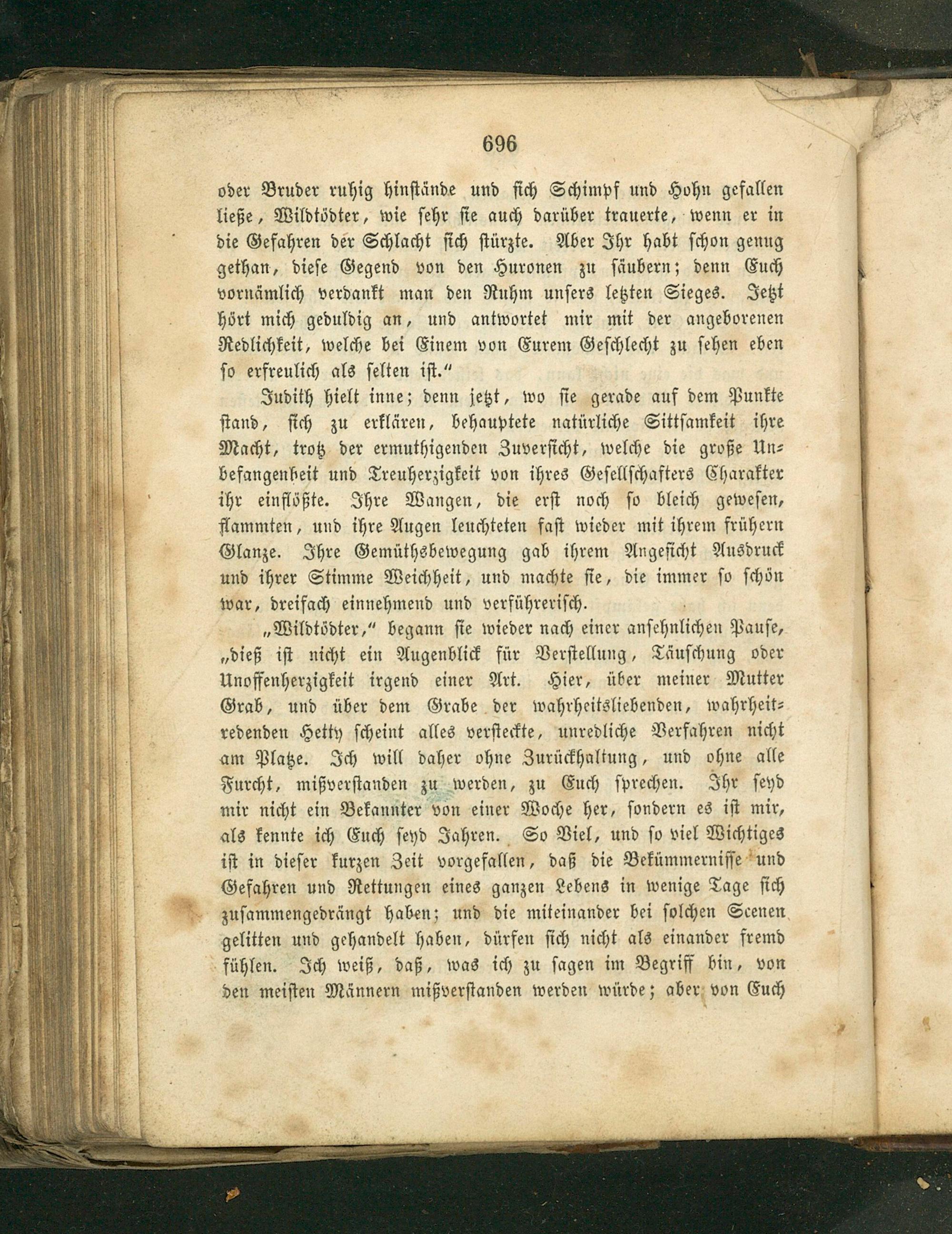 696

oder Bruder ruhig hinstände und sich Schimpf und Hohn gefallen ließe, Wildtödter, wie sehr sie auch darüber trauerte, wenn er in die Gefahren der Schlacht sich stürzte. Aber Ihr habt schon genug gethan, diese Gegend von den Huronen zu säubern; denn Euch vornämlich verdankt man den Ruhm unsers letzten Sieges. Jetzt hört mich geduldig an, und antwortet mir mit der angeborenen Redlichkeit, welche bei Einem von Eurem Geschlecht zu sehen eben so erfreulich als selten ist."

Judith hielt inne; denn jetzt, wo sie gerade auf dem Punkte stand, sich zu erklären, behauptete natürliche Sittsamkeit ihre Macht, trotz der ermuthigenden Zuversicht, welche die große Unbefangenheit und Treuherzigkeit von ihres Gesellschafters Charakter ihr einflößte. Ihre Wangen, die erst noch so bleich gewesen, flammten, und ihre Augen leuchteten fast wieder mit ihrem frühern Glanze. Ihre Gemüthsbewegung gab ihrem Angesicht Ausdruck und ihrer Stimme Weichheit, und machte sie, die immer so schön war, dreifach einnehmend und verführerisch.

„Wildtödter," begann sie wieder nach einer ansehnlichen Pause, „dieß ist nicht ein Augenblick für Verstellung, Täuschung oder Unoffenherzigkeit irgend einer Art. Hier, über meiner Mutter Grab, und über dem Grabe der wahrheitsliebenden, wahrheitredenden Hetty scheint alles versteckte, unredliche Verfahren nicht am Platze. Ich will daher ohne Zurückhaltung, und ohne alle Furcht, mißverstanden zu werden, zu Euch sprechen. Ihr seyd mir nicht ein Bekannter von einer Woche her, sondern es ist mir, als kennte ich Euch seyd Jahren. So Viel, und so viel Wichtiges ist in dieser kurzen Zeit vorgefallen, daß die Bekümmernisse und Gefahren und Rettungen eines ganzen Lebens in wenige Tage sich zusammengedrängt haben; und die miteinander bei solchen Scenen gelitten und gehandelt haben, dürfen sich nicht als einander fremd fühlen. Ich weiß, daß, was ich zu sagen im Begriff bin, von den meisten Männern mißverstanden werden würde; aber von Euch